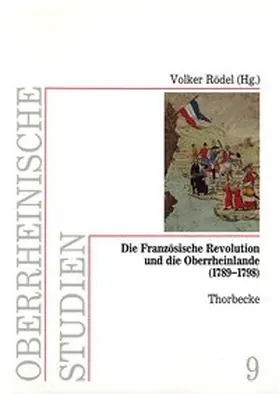 OBERRHEINISCHE STUDIEN

Volker Rödel (Hg.)

Die Französische Revolution und die Oberrheinlande (1789–1798)

Thorbecke

9